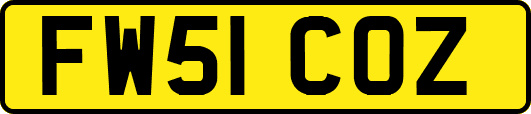 FW51 COZ